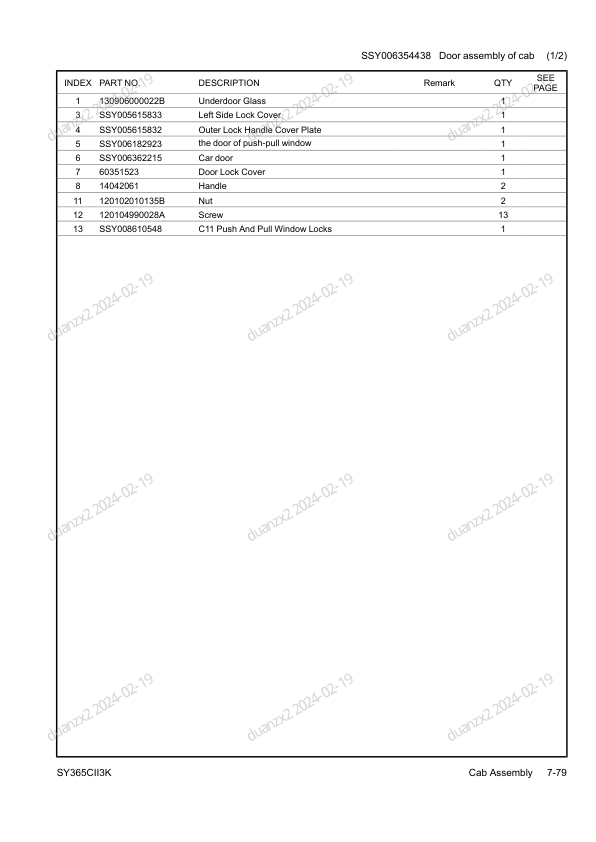 SSY006354438 Door assembly of cab (1/2)

| INDEX | PART NO. | DESCRIPTION | Remark | QTY | SEE PAGE |
|---|---|---|---|---|---|
| 1 | 130906000022B | Underdoor Glass | | 1 | |
| 3 | SSY005615833 | Left Side Lock Cover | | 1 | |
| 4 | SSY005615832 | Outer Lock Handle Cover Plate | | 1 | |
| 5 | SSY006182923 | the door of push-pull window | | 1 | |
| 6 | SSY006362215 | Car door | | 1 | |
| 7 | 60351523 | Door Lock Cover | | 1 | |
| 8 | 14042061 | Handle | | 2 | |
| 11 | 120102010135B | Nut | | 2 | |
| 12 | 120104990028A | Screw | | 13 | |
| 13 | SSY008610548 | C11 Push And Pull Window Locks | | 1 | |

duanzx2 2024-02-19 duanzx2 2024-02-19 duanzx2 2024-02-19
duanzx2 2024-02-19 duanzx2 2024-02-19 duanzx2 2024-02-19
duanzx2 2024-02-19 duanzx2 2024-02-19 duanzx2 2024-02-19
duanzx2 2024-02-19 duanzx2 2024-02-19 duanzx2 2024-02-19

SY365CII3K Cab Assembly 7-79